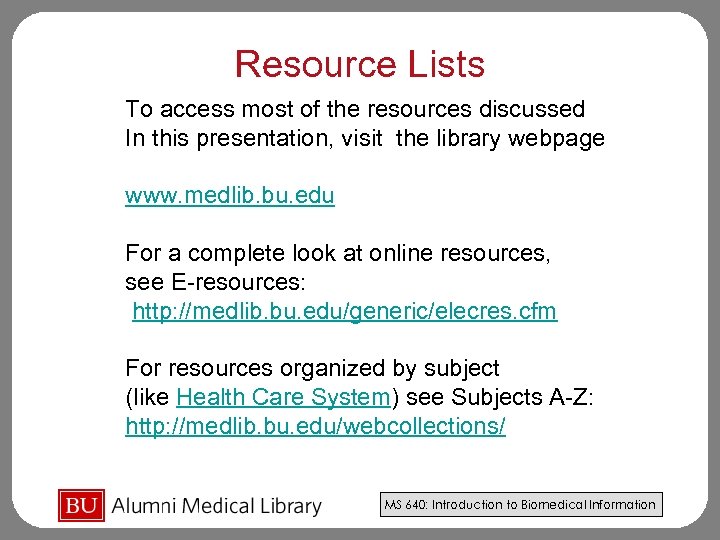 Resource Lists

To access most of the resources discussed In this presentation, visit the library webpage

www.medlib.bu.edu

For a complete look at online resources, see E-resources:
http://medlib.bu.edu/generic/elecres.cfm

For resources organized by subject (like Health Care System) see Subjects A-Z:
http://medlib.bu.edu/webcollections/

BU Alumni Medical Library

MS 640: Introduction to Biomedical Information